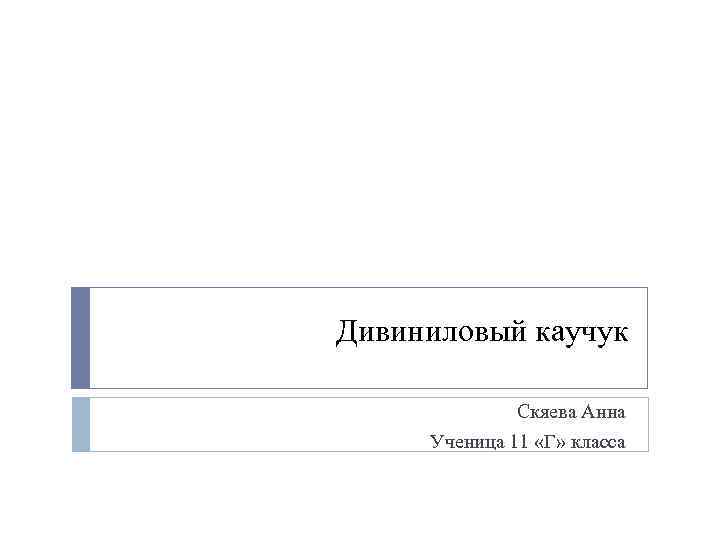 Дивиниловый каучук

Скяева Анна

Ученица 11 «Г» класса